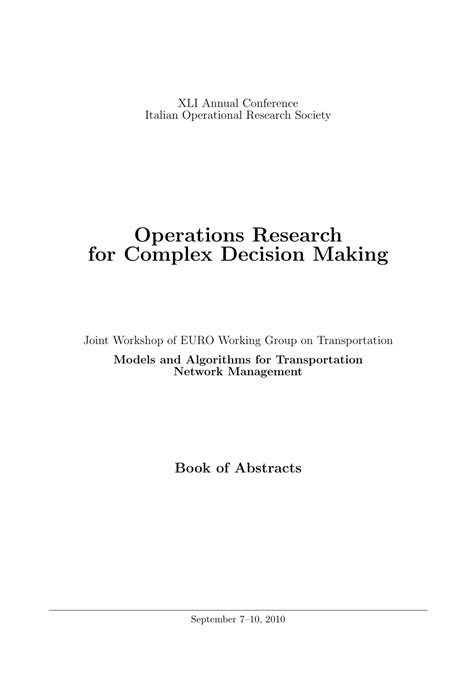 XLI Annual Conference
Italian Operational Research Society

Operations Research
for Complex Decision Making

Joint Workshop of EURO Working Group on Transportation

Models and Algorithms for Transportation
Network Management

Book of Abstracts

September 7–10, 2010